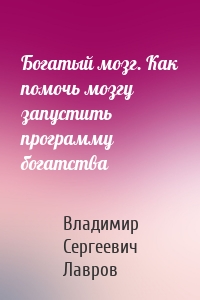 Богатый мозг. Как помочь мозгу запустить программу богатства

Владимир Сергеевич Лавров